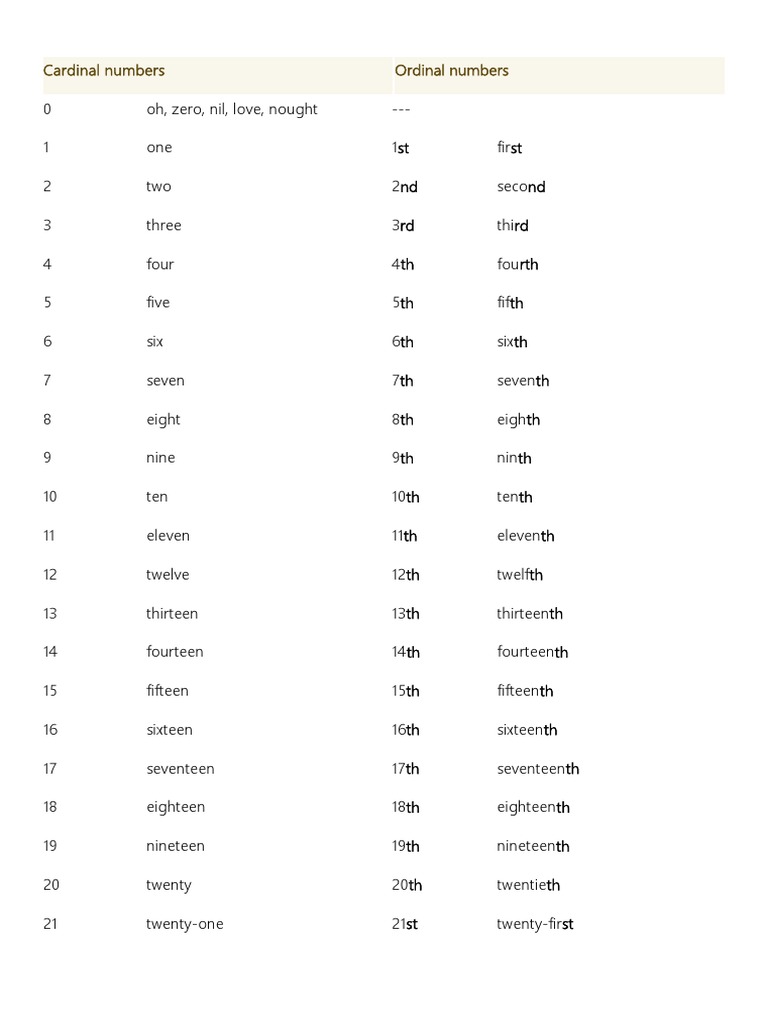 | Cardinal numbers | | Ordinal numbers | |
|---|---|---|---|
| 0 | oh, zero, nil, love, nought | --- | |
| 1 | one | 1st | first |
| 2 | two | 2nd | second |
| 3 | three | 3rd | third |
| 4 | four | 4th | fourth |
| 5 | five | 5th | fifth |
| 6 | six | 6th | sixth |
| 7 | seven | 7th | seventh |
| 8 | eight | 8th | eighth |
| 9 | nine | 9th | ninth |
| 10 | ten | 10th | tenth |
| 11 | eleven | 11th | eleventh |
| 12 | twelve | 12th | twelfth |
| 13 | thirteen | 13th | thirteenth |
| 14 | fourteen | 14th | fourteenth |
| 15 | fifteen | 15th | fifteenth |
| 16 | sixteen | 16th | sixteenth |
| 17 | seventeen | 17th | seventeenth |
| 18 | eighteen | 18th | eighteenth |
| 19 | nineteen | 19th | nineteenth |
| 20 | twenty | 20th | twentieth |
| 21 | twenty-one | 21st | twenty-first |